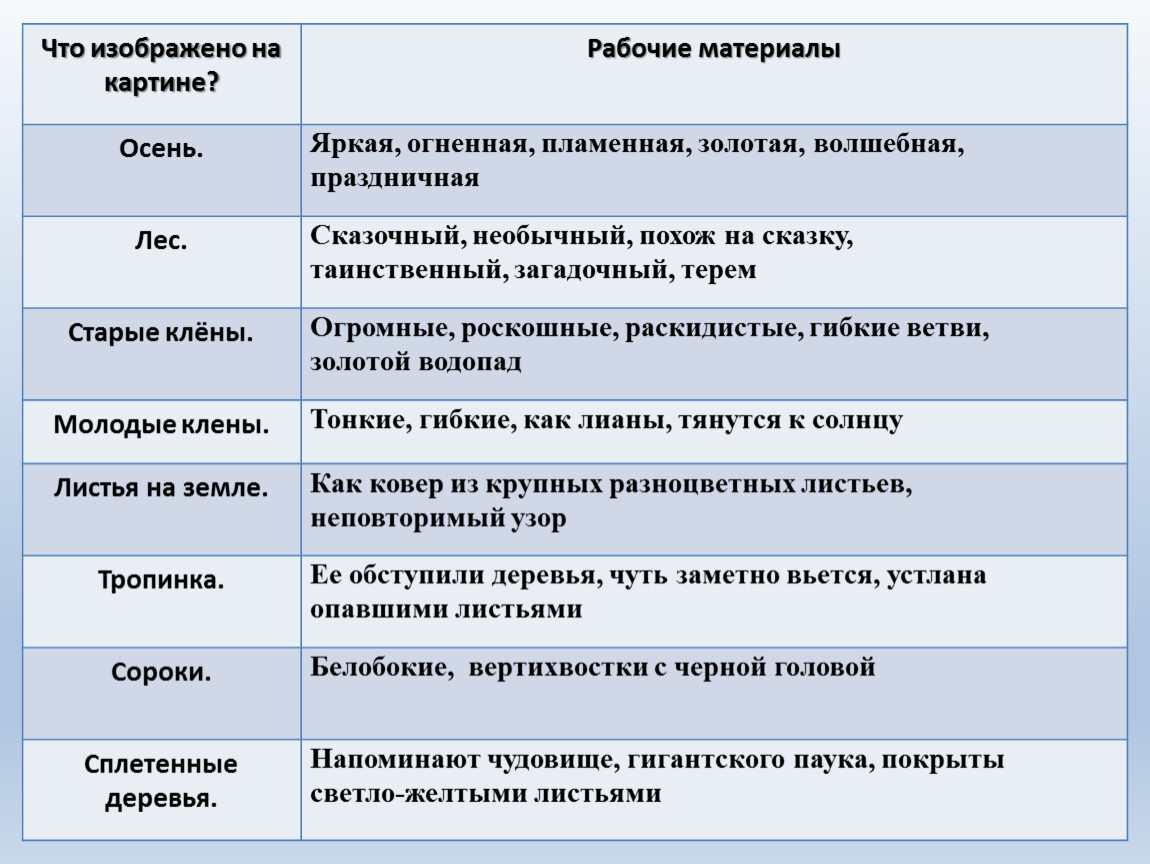 | Что изображено на картине? | Рабочие материалы |
|---|---|
| Осень. | Яркая, огненная, пламенная, золотая, волшебная, праздничная |
| Лес. | Сказочный, необычный, похож на сказку, таинственный, загадочный, терем |
| Старые клёны. | Огромные, роскошные, раскидистые, гибкие ветви, золотой водопад |
| Молодые клены. | Тонкие, гибкие, как лианы, тянутся к солнцу |
| Листья на земле. | Как ковер из крупных разноцветных листьев, неповторимый узор |
| Тропинка. | Ее обступили деревья, чуть заметно вьется, устлана опавшими листьями |
| Сороки. | Белобокие, вертихвостки с черной головой |
| Сплетенные деревья. | Напоминают чудовище, гигантского паука, покрыты светло-желтыми листьями |